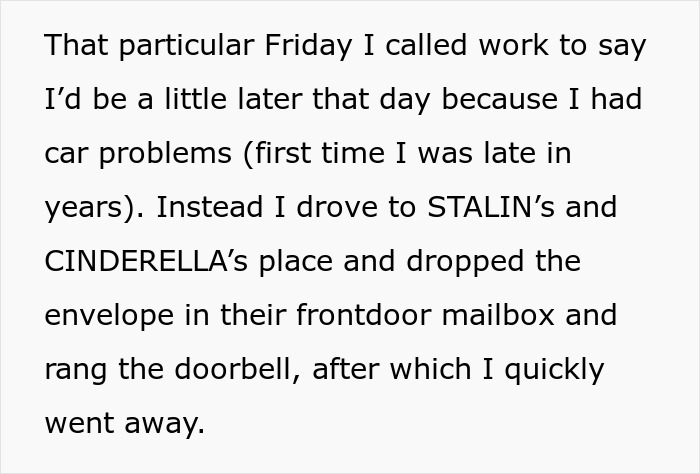 That particular Friday I called work to say I’d be a little later that day because I had car problems (first time I was late in years). Instead I drove to STALIN’s and CINDERELLA’s place and dropped the envelope in their frontdoor mailbox and rang the doorbell, after which I quickly went away.